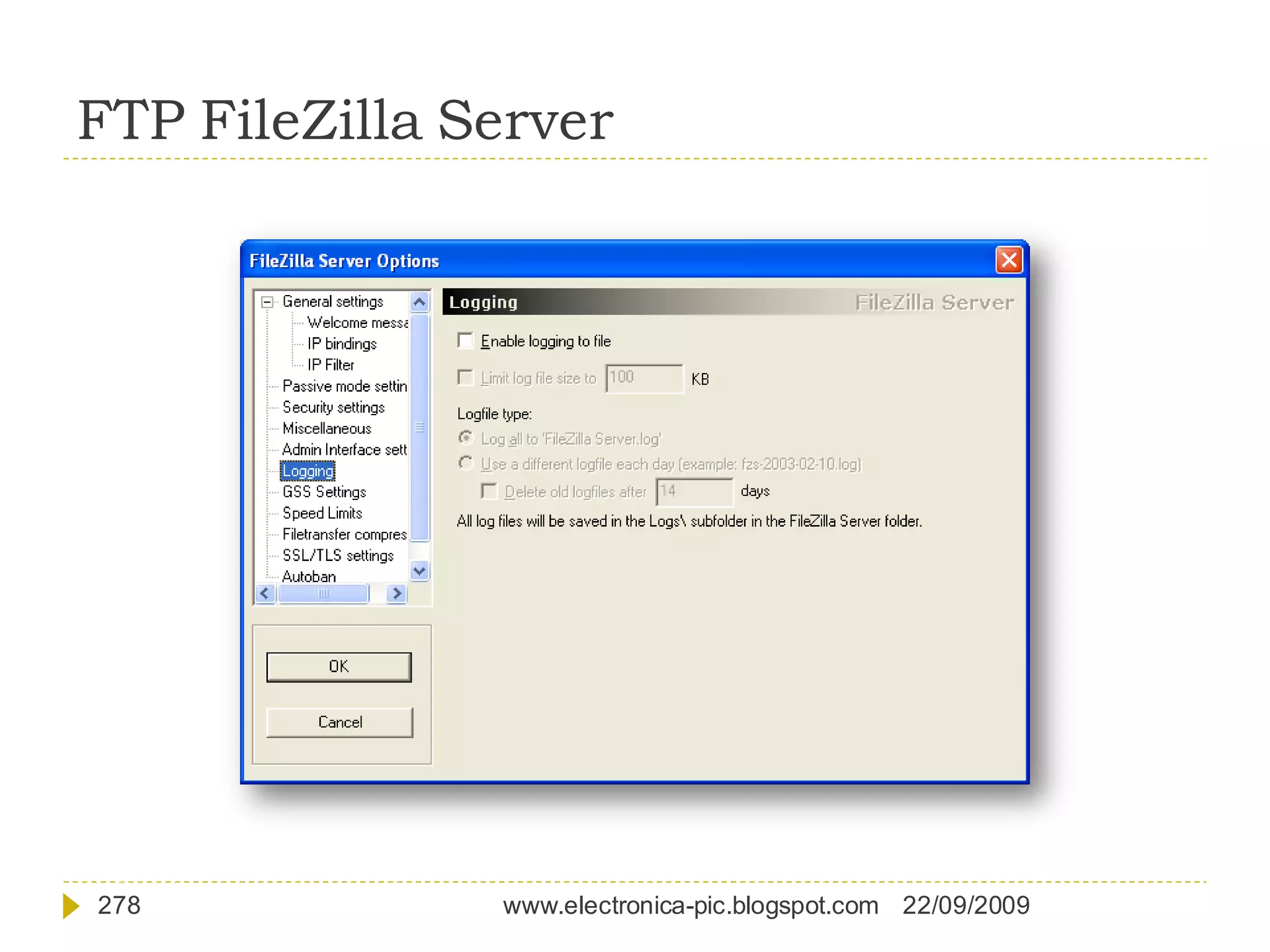 FTP FileZilla Server

FileZilla Server Options

General settings
Welcome messa
IP bindings
IP Filter
Passive mode settin
Security settings
Miscellaneous
Admin Interface sett
Logging
GSS Settings
Speed Limits
Filetransfer compres
SSL/TLS settings
Autoban

OK

Cancel

Logging FileZilla Server

Enable logging to file

Limit log file size to 100 KB

Logfile type:

Log all to 'FileZilla Server.log'

Use a different logfile each day (example: fzs-2003-02-10.log)

Delete old logfiles after 14 days

All log files will be saved in the Logs\ subfolder in the FileZilla Server folder.

278 www.electronica-pic.blogspot.com 22/09/2009